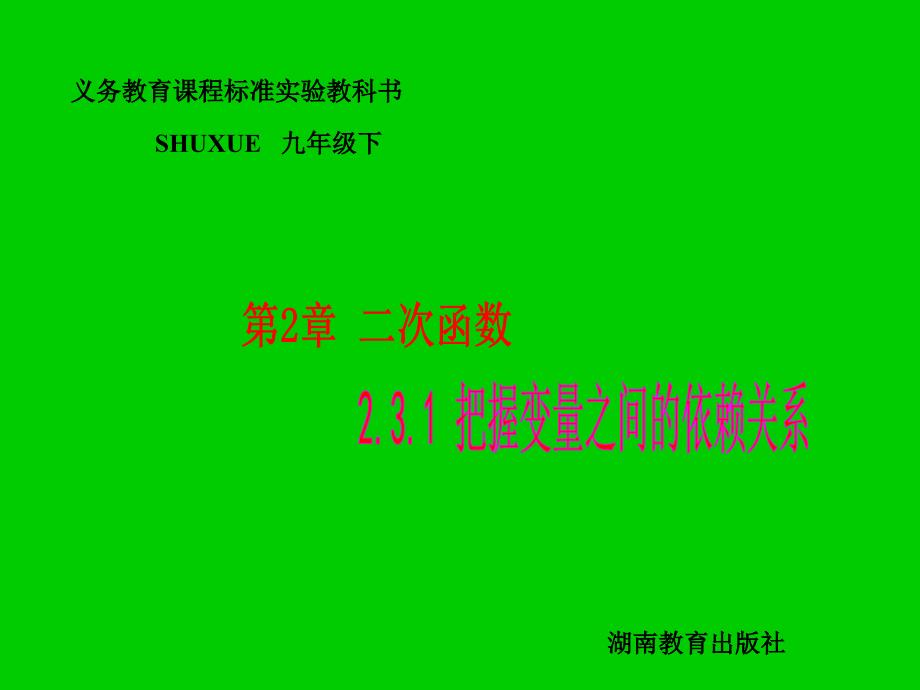 义务教育课程标准实验教科书

SHUXUE 九年级下

第2章 二次函数

2.3.1 把握变量之间的依赖关系

湖南教育出版社